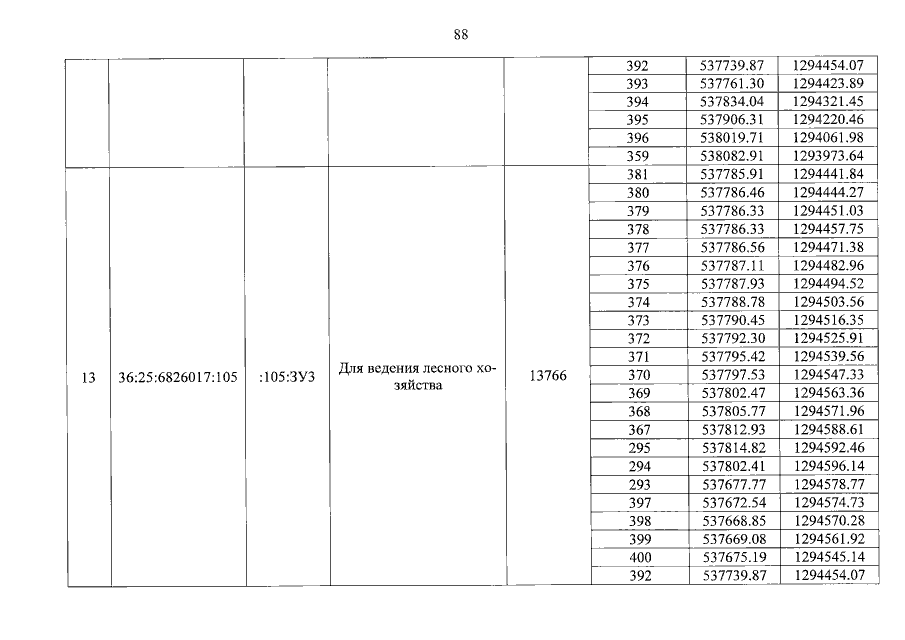 88

|  |  |  |  |  | 392 | 537739.87 | 1294454.07 |
|---|---|---|---|---|---|---|---|
|  |  |  |  |  | 393 | 537761.30 | 1294423.89 |
|  |  |  |  |  | 394 | 537834.04 | 1294321.45 |
|  |  |  |  |  | 395 | 537906.31 | 1294220.46 |
|  |  |  |  |  | 396 | 538019.71 | 1294061.98 |
|  |  |  |  |  | 359 | 538082.91 | 1293973.64 |
| 13 | 36:25:6826017:105 | :105:ЗУ3 | Для ведения лесного хозяйства | 13766 | 381 | 537785.91 | 1294441.84 |
|  |  |  |  |  | 380 | 537786.46 | 1294444.27 |
|  |  |  |  |  | 379 | 537786.33 | 1294451.03 |
|  |  |  |  |  | 378 | 537786.33 | 1294457.75 |
|  |  |  |  |  | 377 | 537786.56 | 1294471.38 |
|  |  |  |  |  | 376 | 537787.11 | 1294482.96 |
|  |  |  |  |  | 375 | 537787.93 | 1294494.52 |
|  |  |  |  |  | 374 | 537788.78 | 1294503.56 |
|  |  |  |  |  | 373 | 537790.45 | 1294516.35 |
|  |  |  |  |  | 372 | 537792.30 | 1294525.91 |
|  |  |  |  |  | 371 | 537795.42 | 1294539.56 |
|  |  |  |  |  | 370 | 537797.53 | 1294547.33 |
|  |  |  |  |  | 369 | 537802.47 | 1294563.36 |
|  |  |  |  |  | 368 | 537805.77 | 1294571.96 |
|  |  |  |  |  | 367 | 537812.93 | 1294588.61 |
|  |  |  |  |  | 295 | 537814.82 | 1294592.46 |
|  |  |  |  |  | 294 | 537802.41 | 1294596.14 |
|  |  |  |  |  | 293 | 537677.77 | 1294578.77 |
|  |  |  |  |  | 397 | 537672.54 | 1294574.73 |
|  |  |  |  |  | 398 | 537668.85 | 1294570.28 |
|  |  |  |  |  | 399 | 537669.08 | 1294561.92 |
|  |  |  |  |  | 400 | 537675.19 | 1294545.14 |
|  |  |  |  |  | 392 | 537739.87 | 1294454.07 |